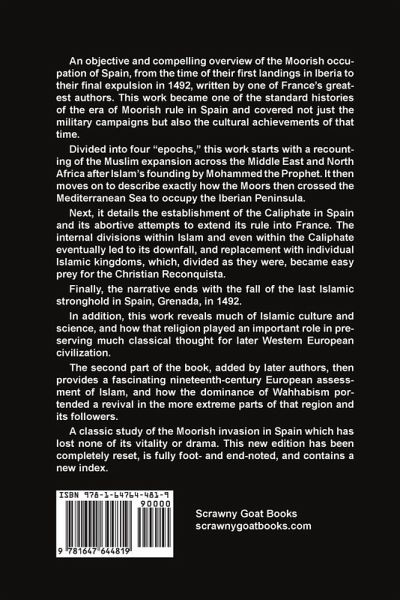 An objective and compelling overview of the Moorish occupation of Spain, from the time of their first landings in Iberia to their final expulsion in 1492, written by one of France's greatest authors. This work became one of the standard histories of the era of Moorish rule in Spain and covered not just the military campaigns but also the cultural achievements of that time.

Divided into four "epochs," this work starts with a recounting of the Muslim expansion across the Middle East and North Africa after Islam's founding by Mohammed the Prophet. It then moves on to describe exactly how the Moors then crossed the Mediterranean Sea to occupy the Iberian Peninsula.

Next, it details the establishment of the Caliphate in Spain and its abortive attempts to extend its rule into France. The internal divisions within Islam and even within the Caliphate eventually led to its downfall, and replacement with individual Islamic kingdoms, which, divided as they were, became easy prey for the Christian Reconquista.

Finally, the narrative ends with the fall of the last Islamic stronghold in Spain, Grenada, in 1492.

In addition, this work reveals much of Islamic culture and science, and how that religion played an important role in preserving much classical thought for later Western European civilization.

The second part of the book, added by later authors, then provides a fascinating nineteenth-century European assessment of Islam, and how the dominance of Wahhabism portended a revival in the more extreme parts of that region and its followers.

A classic study of the Moorish invasion in Spain which has lost none of its vitality or drama. This new edition has been completely reset, is fully foot- and end-noted, and contains a new index.

ISBN 978-1-64764-481-9

90000

9 781647 644819

Scrawny Goat Books
scrawnygoatbooks.com